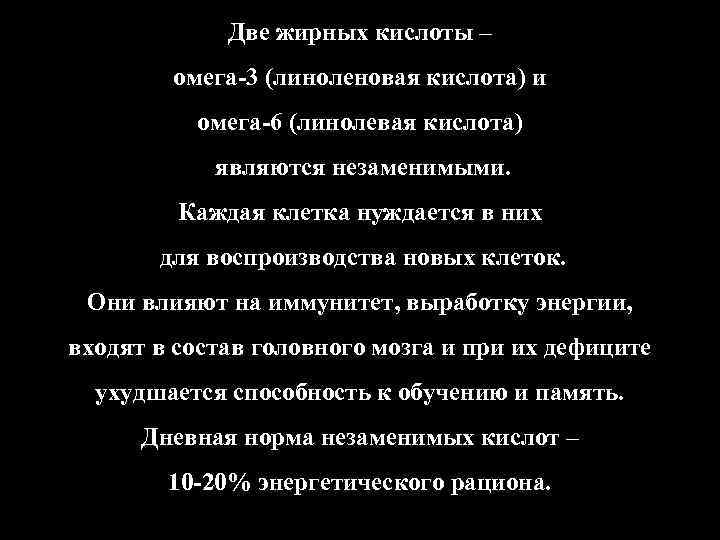 Две жирных кислоты – омега-3 (линоленовая кислота) и омега-6 (линолевая кислота) являются незаменимыми. Каждая клетка нуждается в них для воспроизводства новых клеток. Они влияют на иммунитет, выработку энергии, входят в состав головного мозга и при их дефиците ухудшается способность к обучению и память. Дневная норма незаменимых кислот – 10-20% энергетического рациона.